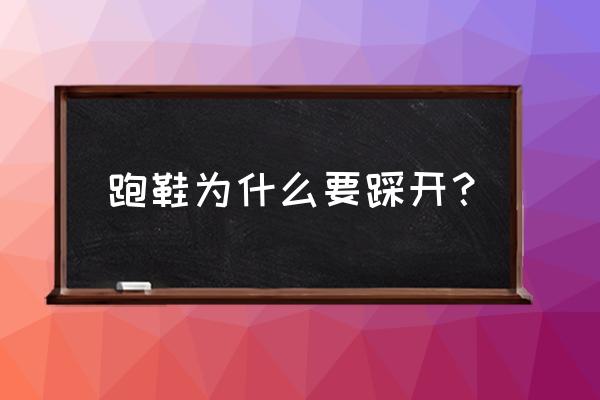 跑鞋为什么要踩开？